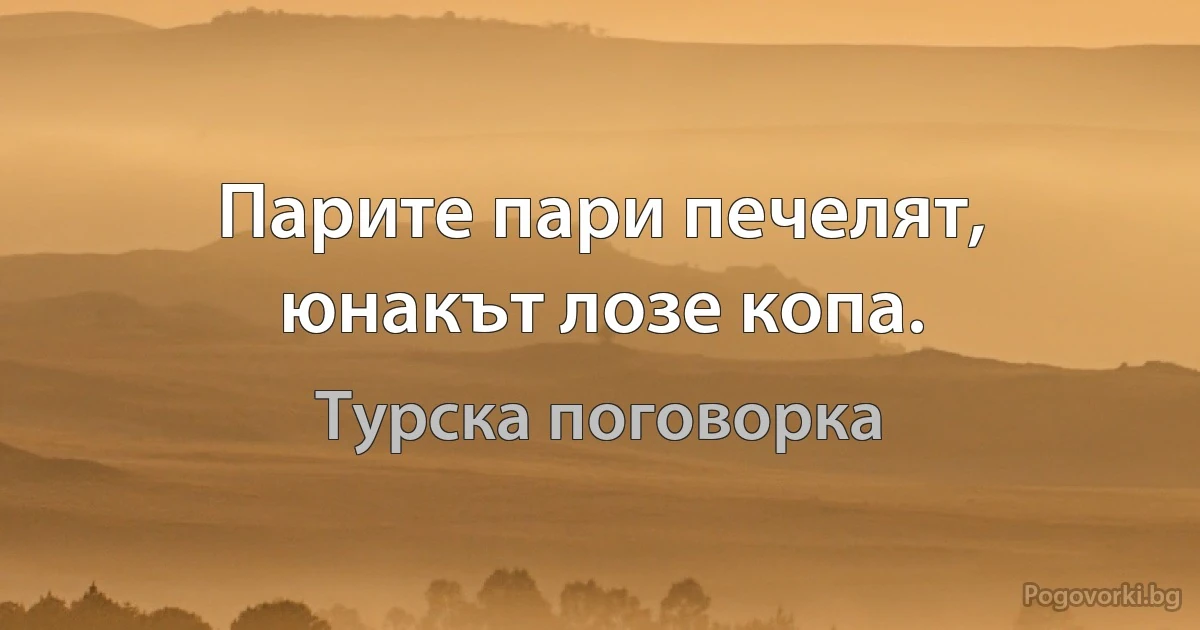 Парите пари печелят, юнакът лозе копа.

Турска поговорка

Pogovorki.bg